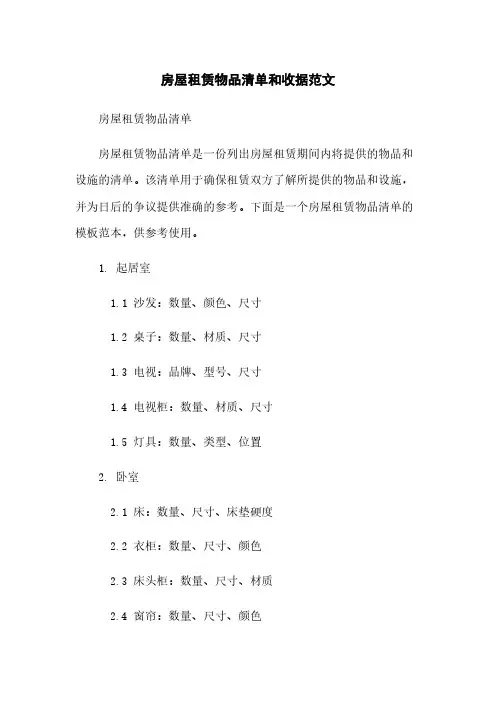 房屋租赁物品清单和收据范文

房屋租赁物品清单

房屋租赁物品清单是一份列出房屋租赁期间内将提供的物品和设施的清单。该清单用于确保租赁双方了解所提供的物品和设施，并为日后的争议提供准确的参考。下面是一个房屋租赁物品清单的模板范本，供参考使用。

1. 起居室

1.1 沙发：数量、颜色、尺寸

1.2 桌子：数量、材质、尺寸

1.3 电视：品牌、型号、尺寸

1.4 电视柜：数量、材质、尺寸

1.5 灯具：数量、类型、位置

2. 卧室

2.1 床：数量、尺寸、床垫硬度

2.2 衣柜：数量、尺寸、颜色

2.3 床头柜：数量、尺寸、材质

2.4 窗帘：数量、尺寸、颜色